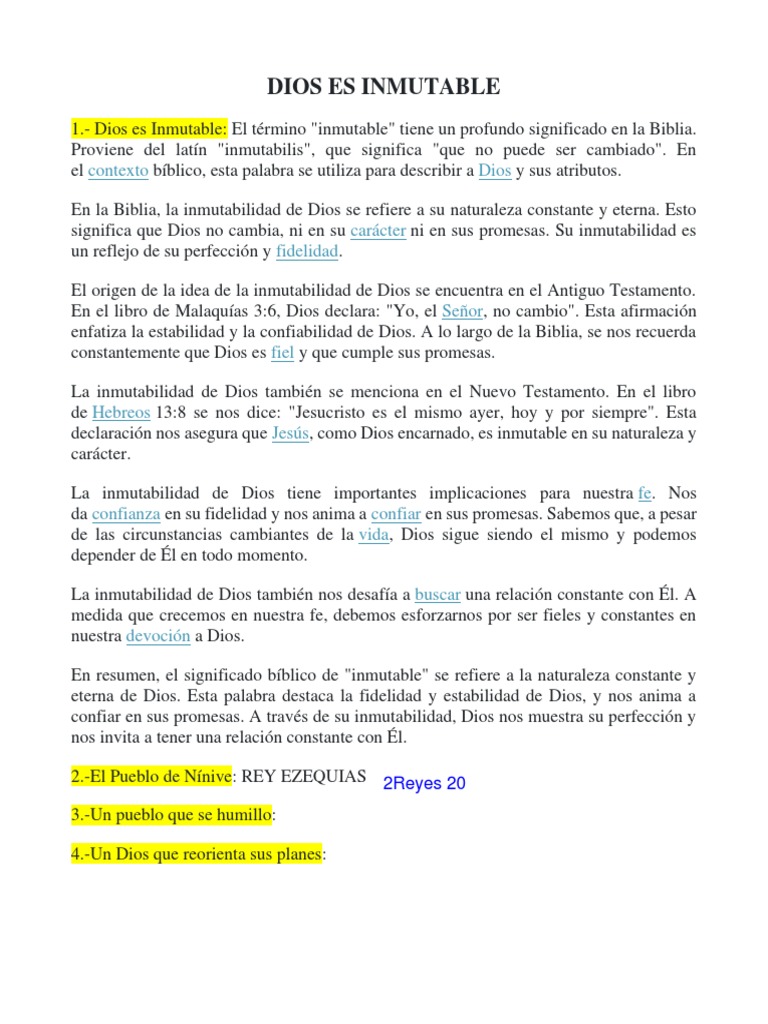 DIOS ES INMUTABLE

1.- Dios es Inmutable: El término "inmutable" tiene un profundo significado en la Biblia. Proviene del latín "inmutabilis", que significa "que no puede ser cambiado". En el contexto bíblico, esta palabra se utiliza para describir a Dios y sus atributos.

En la Biblia, la inmutabilidad de Dios se refiere a su naturaleza constante y eterna. Esto significa que Dios no cambia, ni en su carácter ni en sus promesas. Su inmutabilidad es un reflejo de su perfección y fidelidad.

El origen de la idea de la inmutabilidad de Dios se encuentra en el Antiguo Testamento. En el libro de Malaquías 3:6, Dios declara: "Yo, el Señor, no cambio". Esta afirmación enfatiza la estabilidad y la confiabilidad de Dios. A lo largo de la Biblia, se nos recuerda constantemente que Dios es fiel y que cumple sus promesas.

La inmutabilidad de Dios también se menciona en el Nuevo Testamento. En el libro de Hebreos 13:8 se nos dice: "Jesucristo es el mismo ayer, hoy y por siempre". Esta declaración nos asegura que Jesús, como Dios encarnado, es inmutable en su naturaleza y carácter.

La inmutabilidad de Dios tiene importantes implicaciones para nuestra fe. Nos da confianza en su fidelidad y nos anima a confiar en sus promesas. Sabemos que, a pesar de las circunstancias cambiantes de la vida, Dios sigue siendo el mismo y podemos depender de Él en todo momento.

La inmutabilidad de Dios también nos desafía a buscar una relación constante con Él. A medida que crecemos en nuestra fe, debemos esforzarnos por ser fieles y constantes en nuestra devoción a Dios.

En resumen, el significado bíblico de "inmutable" se refiere a la naturaleza constante y eterna de Dios. Esta palabra destaca la fidelidad y estabilidad de Dios, y nos anima a confiar en sus promesas. A través de su inmutabilidad, Dios nos muestra su perfección y nos invita a tener una relación constante con Él.

2.-El Pueblo de Nínive: REY EZEQUIAS 2Reyes 20

3.-Un pueblo que se humillo:

4.-Un Dios que reorienta sus planes: